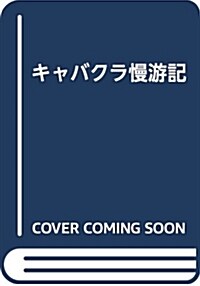 キャバクラ慢游記

COVER COMING SOON